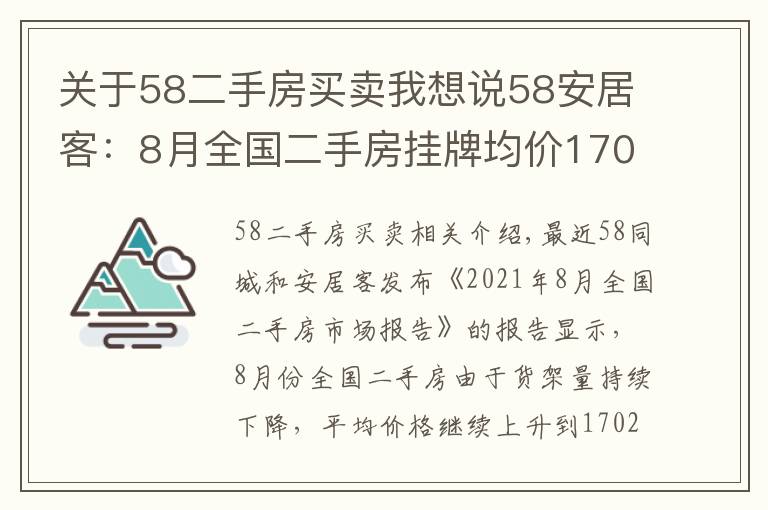 关于58二手房买卖我想说58安居客：8月全国二手房挂牌均价170

58二手房买卖相关介绍，最近58同城和安居客发布《2021年8月全国二手房市场报告》的报告显示，8月份全国二手房由于货架量持续下降，平均价格继续上升到1702